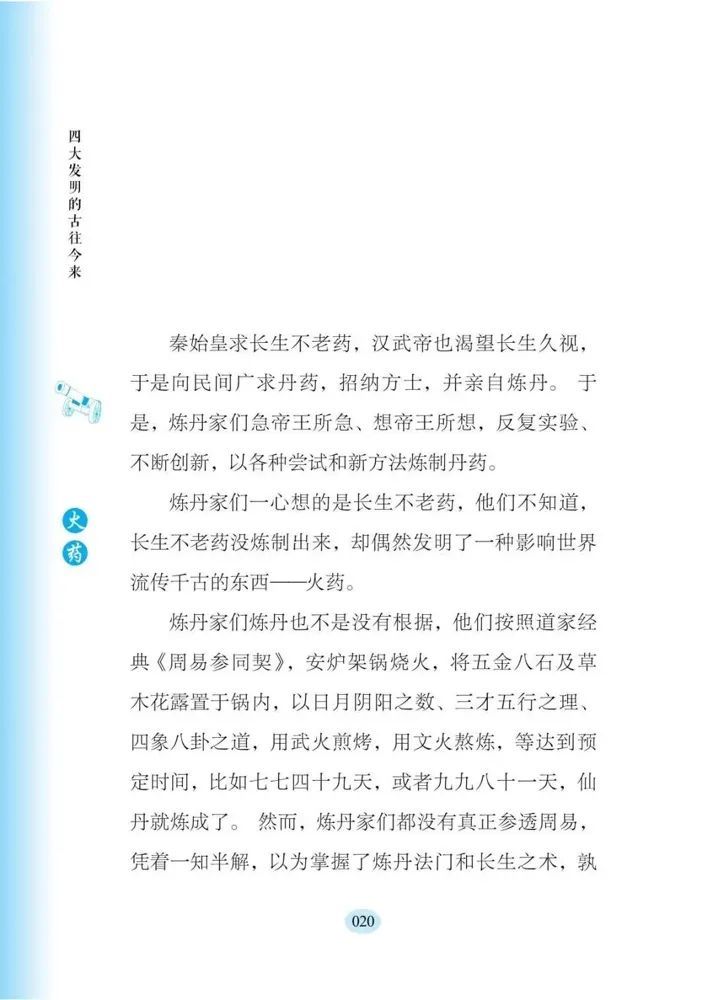 四大发明的古往今来

火药

秦始皇求长生不老药，汉武帝也渴望长生久视，于是向民间广求丹药，招纳方士，并亲自炼丹。于是，炼丹家们急帝王所急、想帝王所想，反复实验、不断创新，以各种尝试和新方法炼制丹药。

炼丹家们一心想的是长生不老药，他们不知道，长生不老药没炼制出来，却偶然发明了一种影响世界流传千古的东西——火药。

炼丹家们炼丹也不是没有根据，他们按照道家经典《周易参同契》，安炉架锅烧火，将五金八石及草木花露置于锅内，以日月阴阳之数、三才五行之理、四象八卦之道，用武火煎烤，用文火熬炼，等达到预定时间，比如七七四十九天，或者九九八十一天，仙丹就炼成了。然而，炼丹家们都没有真正参透周易，凭着一知半解，以为掌握了炼丹法门和长生之术，孰

020